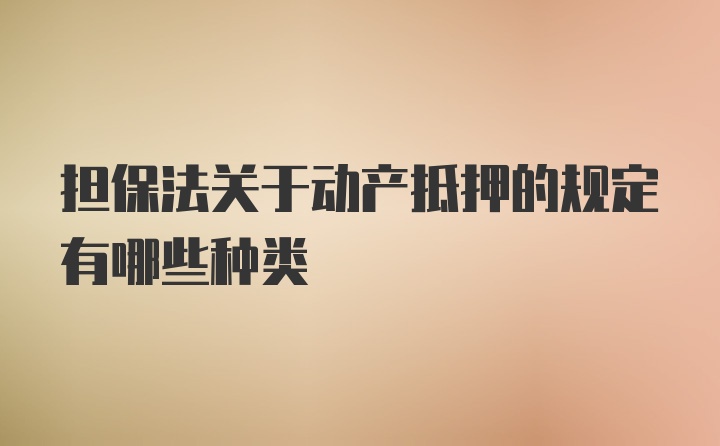 担保法关于动产抵押的规定有哪些种类